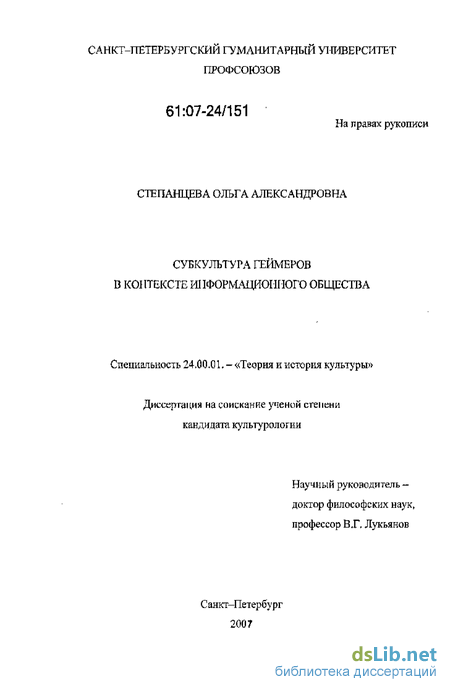 САНКТ–ПЕТЕРБУРГСКИЙ ГУМАНИТАРНЫЙ УНИВЕРСИТЕТ ПРОФСОЮЗОВ

61:07-24/151

На правах рукописи

СТЕПАНЦЕВА ОЛЬГА АЛЕКСАНДРОВНА

СУБКУЛЬТУРА ГЕЙМЕРОВ
В КОНТЕКСТЕ ИНФОРМАЦИОННОГО ОБЩЕСТВА

Специальность 24.00.01. – «Теория и история культуры»

Диссертация на соискание ученой степени
кандидата культурологии

Научный руководитель –
доктор философских наук,
профессор В.Г. Лукьянов

Санкт–Петербург
2007

dsLib.net
библиотека диссертаций